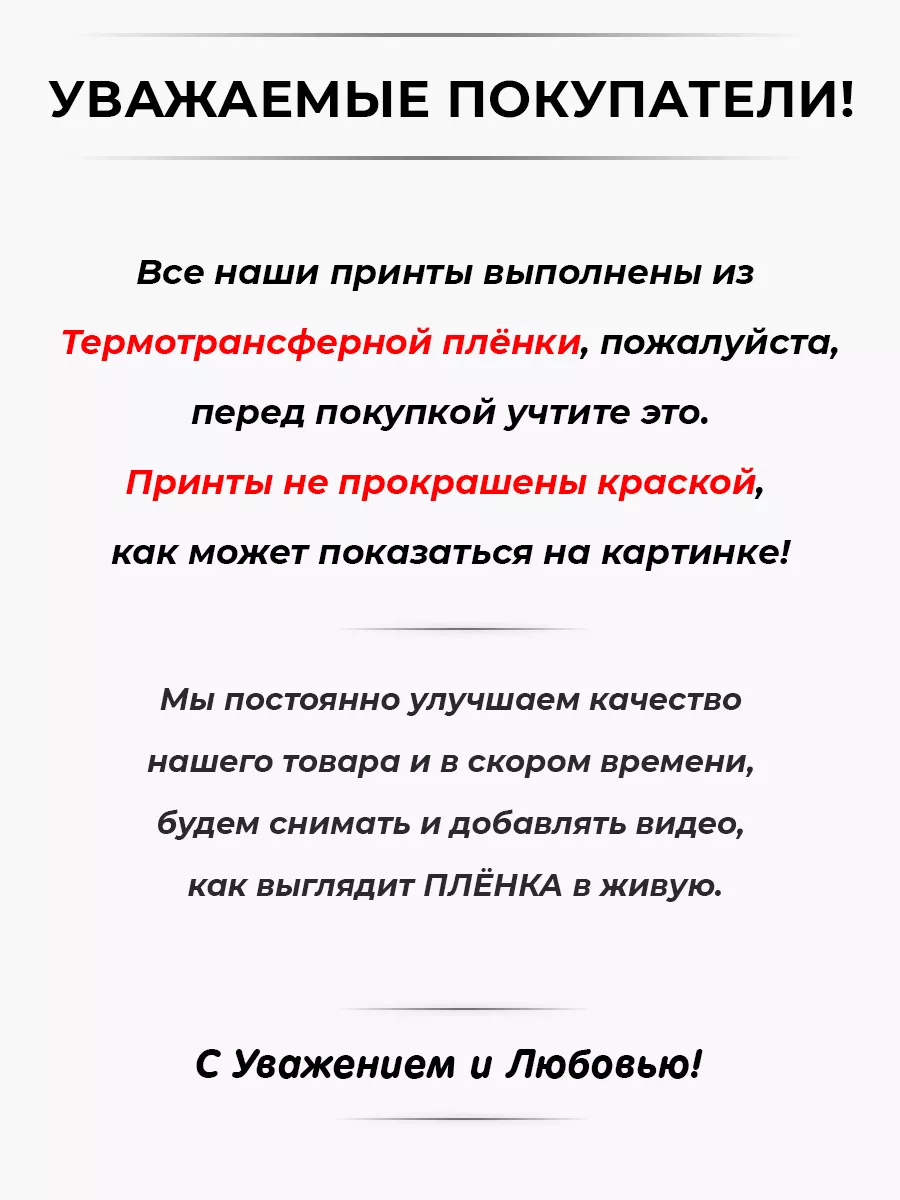 УВАЖАЕМЫЕ ПОКУПАТЕЛИ!

Все наши принты выполнены из Термотрансферной плёнки, пожалуйста, перед покупкой учтите это. Принты не прокрашены краской, как может показаться на картинке!

Мы постоянно улучшаем качество нашего товара и в скором времени, будем снимать и добавлять видео, как выглядит ПЛЁНКА в живую.

С Уважением и Любовью!